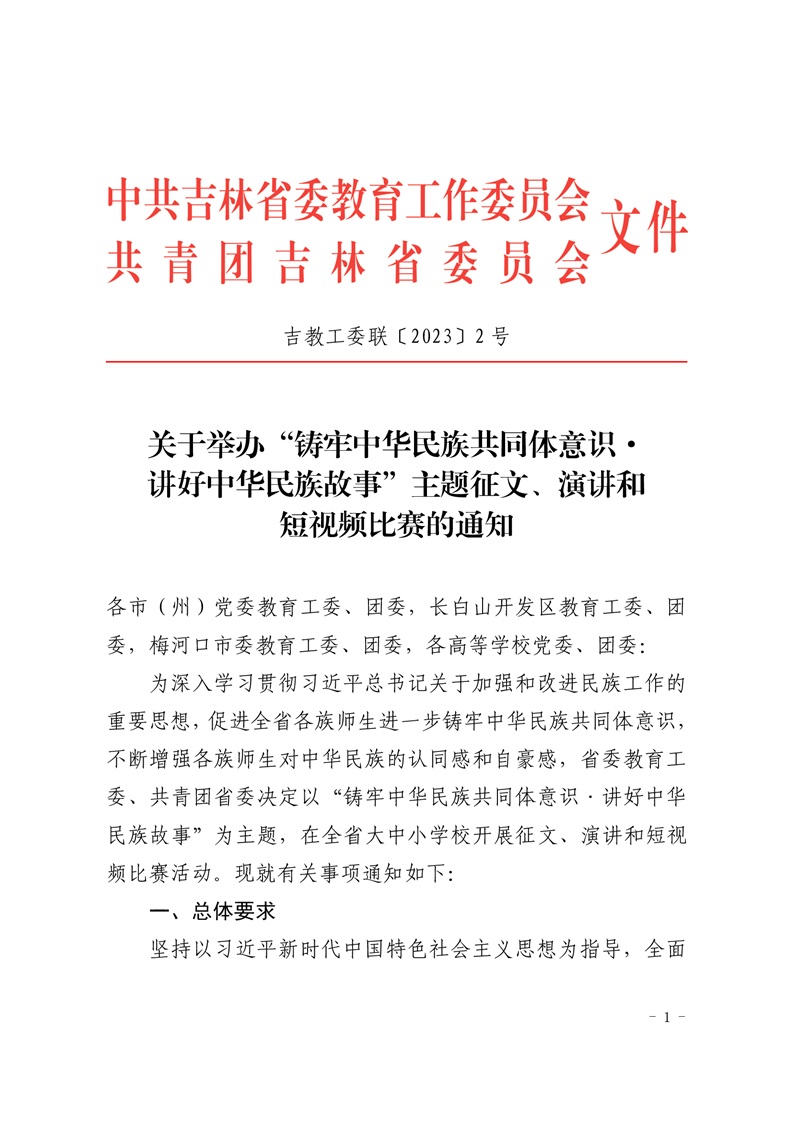 中共吉林省委教育工作委员会
共青团吉林省委员会 文件

吉教工委联〔2023〕2号

关于举办“铸牢中华民族共同体意识·讲好中华民族故事”主题征文、演讲和短视频比赛的通知

各市（州）党委教育工委、团委，长白山开发区教育工委、团委，梅河口市委教育工委、团委，各高等学校党委、团委:

为深入学习贯彻习近平总书记关于加强和改进民族工作的重要思想，促进全省各族师生进一步铸牢中华民族共同体意识，不断增强各族师生对中华民族的认同感和自豪感，省委教育工委、共青团省委决定以“铸牢中华民族共同体意识·讲好中华民族故事”为主题，在全省大中小学校开展征文、演讲和短视频比赛活动。现就有关事项通知如下:

一、总体要求

坚持以习近平新时代中国特色社会主义思想为指导，全面

- 1 -